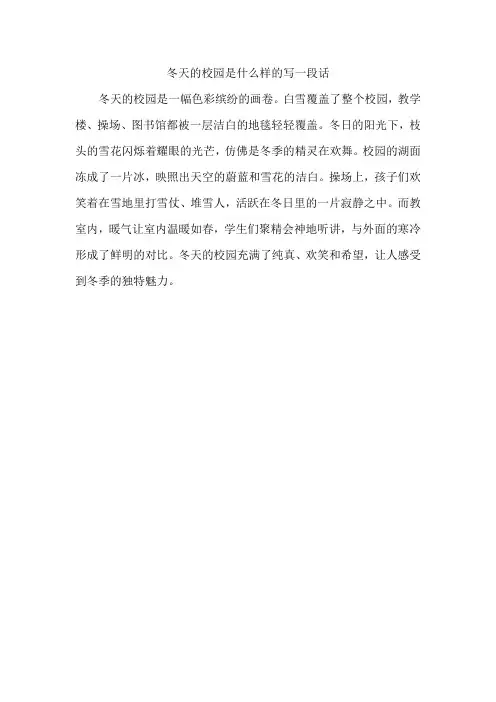 冬天的校园是什么样的写一段话

冬天的校园是一幅色彩缤纷的画卷。白雪覆盖了整个校园，教学楼、操场、图书馆都被一层洁白的地毯轻轻覆盖。冬日的阳光下，枝头的雪花闪烁着耀眼的光芒，仿佛是冬季的精灵在欢舞。校园的湖面冻成了一片冰，映照出天空的蔚蓝和雪花的洁白。操场上，孩子们欢笑着在雪地里打雪仗、堆雪人，活跃在冬日里的一片寂静之中。而教室内，暖气让室内温暖如春，学生们聚精会神地听讲，与外面的寒冷形成了鲜明的对比。冬天的校园充满了纯真、欢笑和希望，让人感受到冬季的独特魅力。